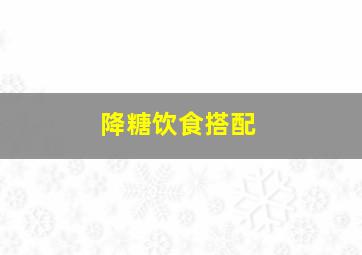 降糖饮食搭配